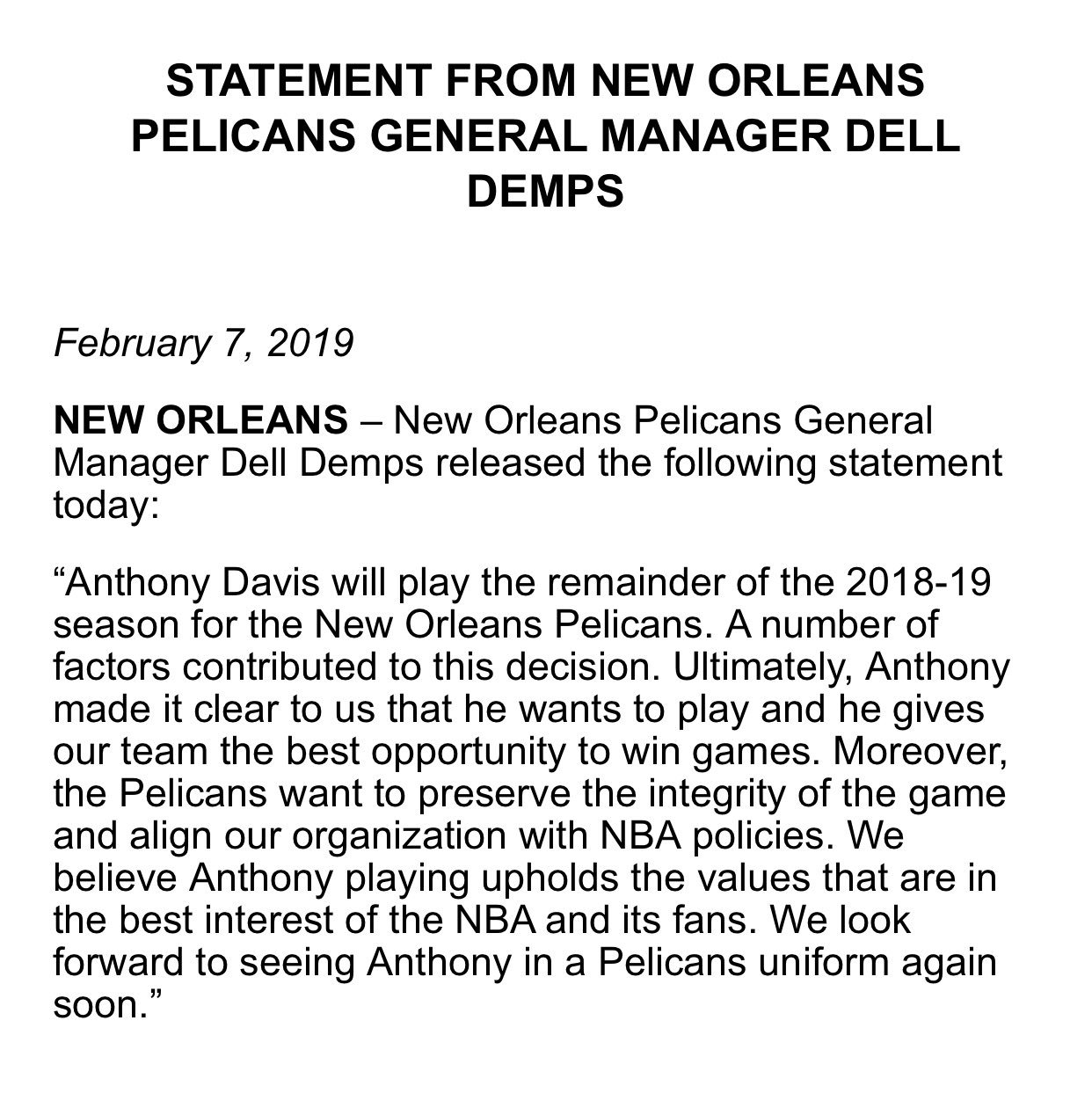 STATEMENT FROM NEW ORLEANS PELICANS GENERAL MANAGER DELL DEMPS

February 7, 2019

NEW ORLEANS – New Orleans Pelicans General Manager Dell Demps released the following statement today:

“Anthony Davis will play the remainder of the 2018-19 season for the New Orleans Pelicans. A number of factors contributed to this decision. Ultimately, Anthony made it clear to us that he wants to play and he gives our team the best opportunity to win games. Moreover, the Pelicans want to preserve the integrity of the game and align our organization with NBA policies. We believe Anthony playing upholds the values that are in the best interest of the NBA and its fans. We look forward to seeing Anthony in a Pelicans uniform again soon.”